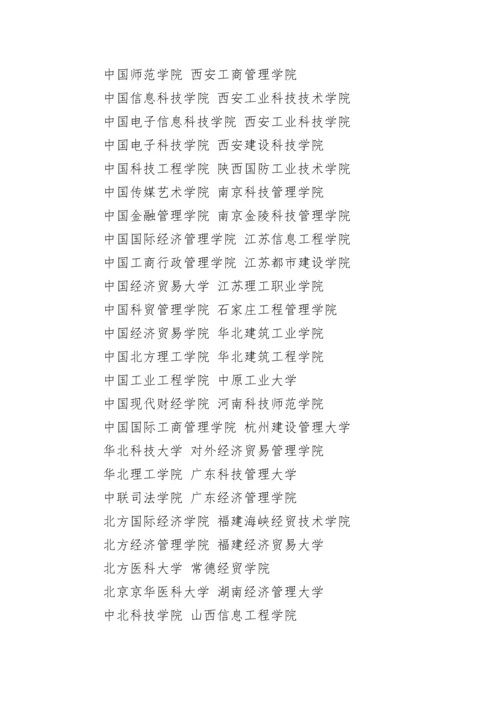 中国师范学院 西安工商管理学院
中国信息科技学院 西安工业科技技术学院
中国电子信息科技学院 西安工业科技学院
中国电子科技学院 西安建设科技学院
中国科技工程学院 陕西国防工业技术学院
中国传媒艺术学院 南京科技管理学院
中国金融管理学院 南京金陵科技管理学院
中国国际经济管理学院 江苏信息工程学院
中国工商行政管理学院 江苏都市建设学院
中国经济贸易大学 江苏理工职业学院
中国科贸管理学院 石家庄工程管理学院
中国经济贸易学院 华北建筑工业学院
中国北方理工学院 华北建筑工程学院
中国工业工程学院 中原工业大学
中国现代财经学院 河南科技师范学院
中国国际工商管理学院 杭州建设管理大学
华北科技大学 对外经济贸易管理学院
华北理工学院 广东科技管理大学
中联司法学院 广东经济管理学院
北方国际经济学院 福建海峡经贸技术学院
北方经济管理学院 福建经济贸易大学
北方医科大学 常德经贸学院
北京京华医科大学 湖南经济管理大学
中北科技学院 山西信息工程学院